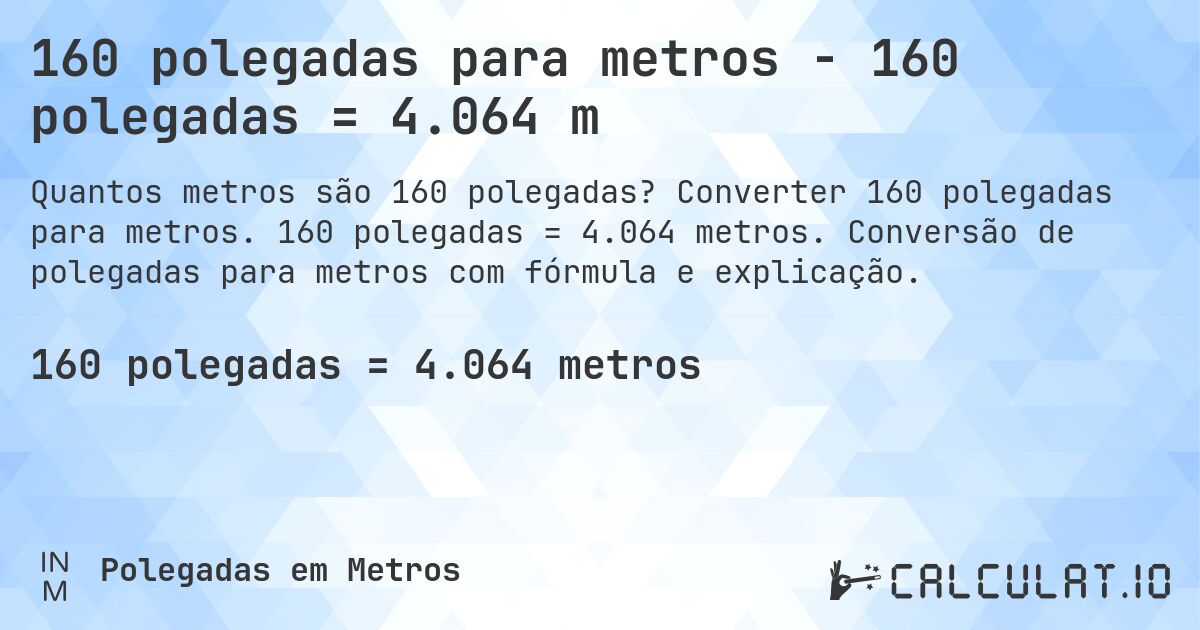 160 polegadas para metros - 160 polegadas = 4.064 m

Quantos metros são 160 polegadas? Converter 160 polegadas para metros. 160 polegadas = 4.064 metros. Conversão de polegadas para metros com fórmula e explicação.

160 polegadas = 4.064 metros

IN
M

Polegadas em Metros

CALCULAT.IO